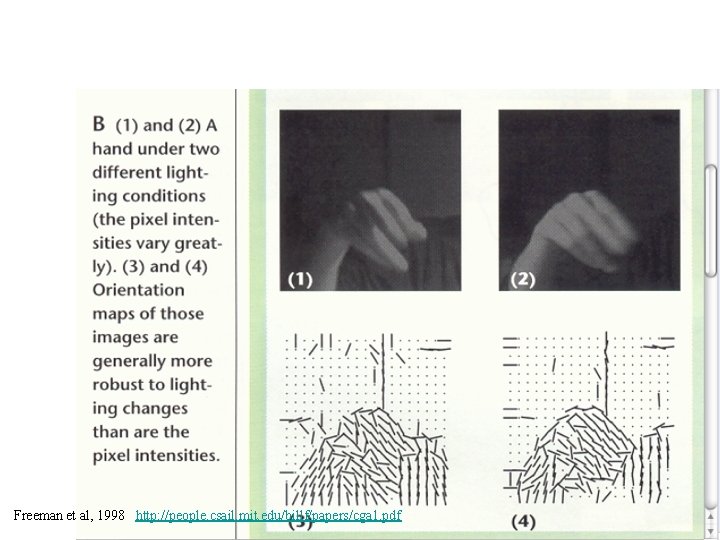 B (1) and (2) A hand under two different lighting conditions (the pixel intensities vary greatly). (3) and (4) Orientation maps of those images are generally more robust to lighting changes than are the pixel intensities.

(1)

(2)

(3)

(4)

Freeman et al, 1998 http://people.csail.mit.edu/billf/papers/cga1.pdf